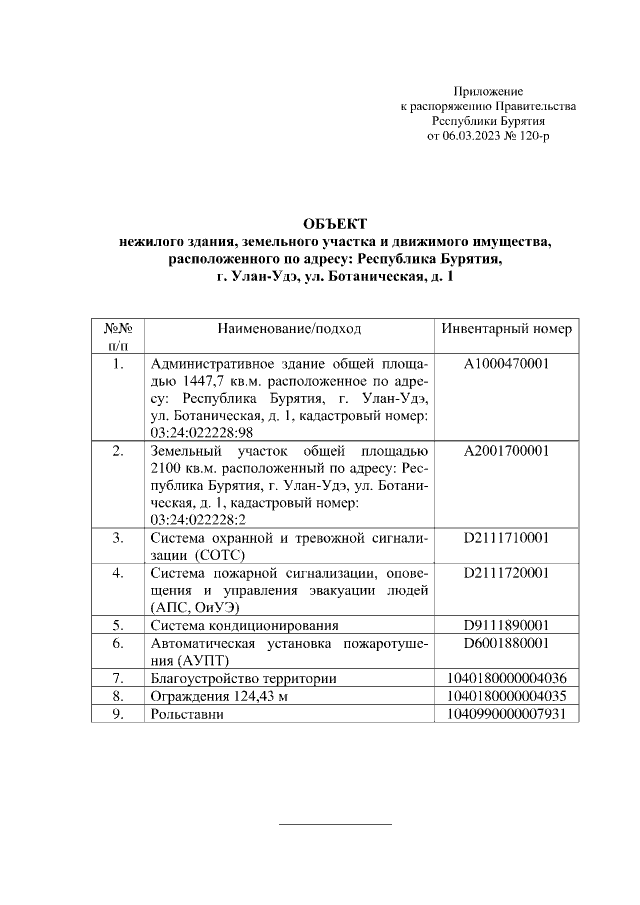 Приложение
к распоряжению Правительства
Республики Бурятия
от 06.03.2023 № 120-р

ОБЪЕКТ
нежилого здания, земельного участка и движимого имущества, расположенного по адресу: Республика Бурятия, г. Улан-Удэ, ул. Ботаническая, д. 1

| №№ п/п | Наименование/подход | Инвентарный номер |
|---|---|---|
| 1. | Административное здание общей площадью 1447,7 кв.м. расположенное по адресу: Республика Бурятия, г. Улан-Удэ, ул. Ботаническая, д. 1, кадастровый номер: 03:24:022228:98 | A1000470001 |
| 2. | Земельный участок общей площадью 2100 кв.м. расположенный по адресу: Республика Бурятия, г. Улан-Удэ, ул. Ботаническая, д. 1, кадастровый номер: 03:24:022228:2 | A2001700001 |
| 3. | Система охранной и тревожной сигнализации (СОТС) | D2111710001 |
| 4. | Система пожарной сигнализации, оповещения и управления эвакуации людей (АПС, ОиУЭ) | D2111720001 |
| 5. | Система кондиционирования | D9111890001 |
| 6. | Автоматическая установка пожаротушения (АУПТ) | D6001880001 |
| 7. | Благоустройство территории | 1040180000004036 |
| 8. | Ограждения 124,43 м | 1040180000004035 |
| 9. | Рольставни | 1040990000007931 |